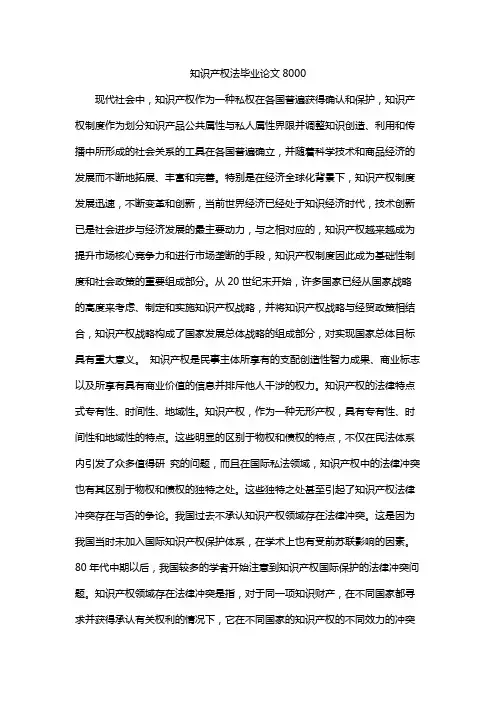 知识产权法毕业论文 8000

现代社会中，知识产权作为一种私权在各国普遍获得确认和保护，知识产权制度作为划分知识产品公共属性与私人属性界限并调整知识创造、利用和传播中所形成的社会关系的工具在各国普遍确立，并随着科学技术和商品经济的发展而不断地拓展、丰富和完善。特别是在经济全球化背景下，知识产权制度发展迅速，不断变革和创新，当前世界经济已经处于知识经济时代，技术创新已是社会进步与经济发展的最主要动力，与之相对应的，知识产权越来越成为提升市场核心竞争力和进行市场垄断的手段，知识产权制度因此成为基础性制度和社会政策的重要组成部分。从 20 世纪末开始，许多国家已经从国家战略的高度来考虑、制定和实施知识产权战略，并将知识产权战略与经贸政策相结合，知识产权战略构成了国家发展总体战略的组成部分，对实现国家总体目标具有重大意义。 知识产权是民事主体所享有的支配创造性智力成果、商业标志以及所享有具有商业价值的信息并排斥他人干涉的权力。知识产权的法律特点式专有性、时间性、地域性。知识产权，作为一种无形产权，具有专有性、时间性和地域性的特点。这些明显的区别于物权和债权的特点，不仅在民法体系内引发了众多值得研 究的问题，而且在国际私法领域，知识产权中的法律冲突也有其区别于物权和债权的独特之处。这些独特之处甚至引起了知识产权法律冲突存在与否的争论。我国过去不承认知识产权领域存在法律冲突。这是因为我国当时未加入国际知识产权保护体系，在学术上也有受前苏联影响的因素。80 年代中期以后，我国较多的学者开始注意到知识产权国际保护的法律冲突问题。知识产权领域存在法律冲突是指，对于同一项知识财产，在不同国家都寻求并获得承认有关权利的情况下，它在不同国家的知识产权的不同效力的冲突